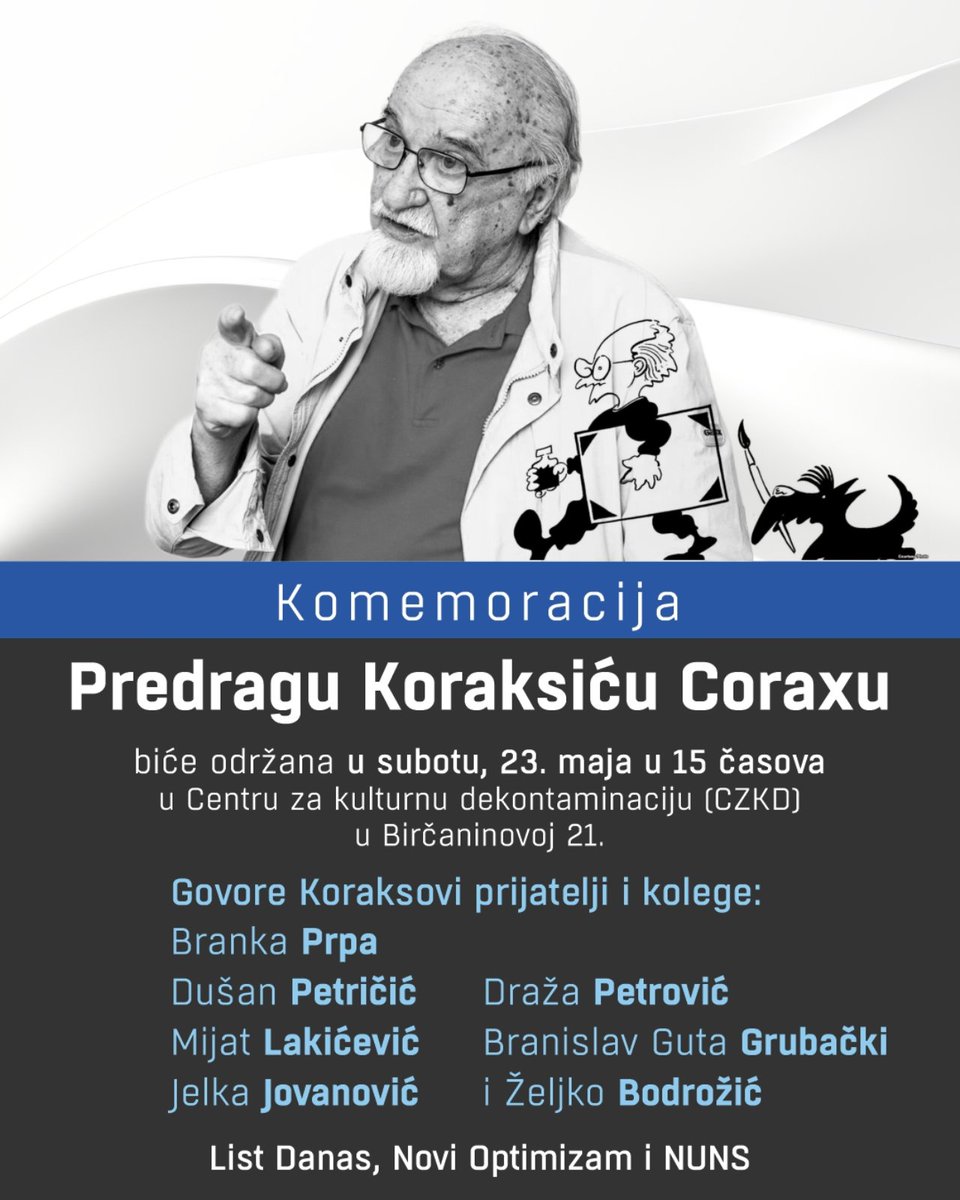 Komemoracija

Predragu Koraksiću Coraxu

biće održana u subotu, 23. maja u 15 časova
u Centru za kulturnu dekontaminaciju (CZKD)
u Birčaninovoj 21.

Govore Koraksovi prijatelji i kolege:

Branka Prpa

Dušan Petričić

Mijat Lakićević

Jelka Jovanović

Draža Petrović

Branislav Guta Grubački

i Željko Bodrožić

List Danas, Novi Optimizam i NUNS